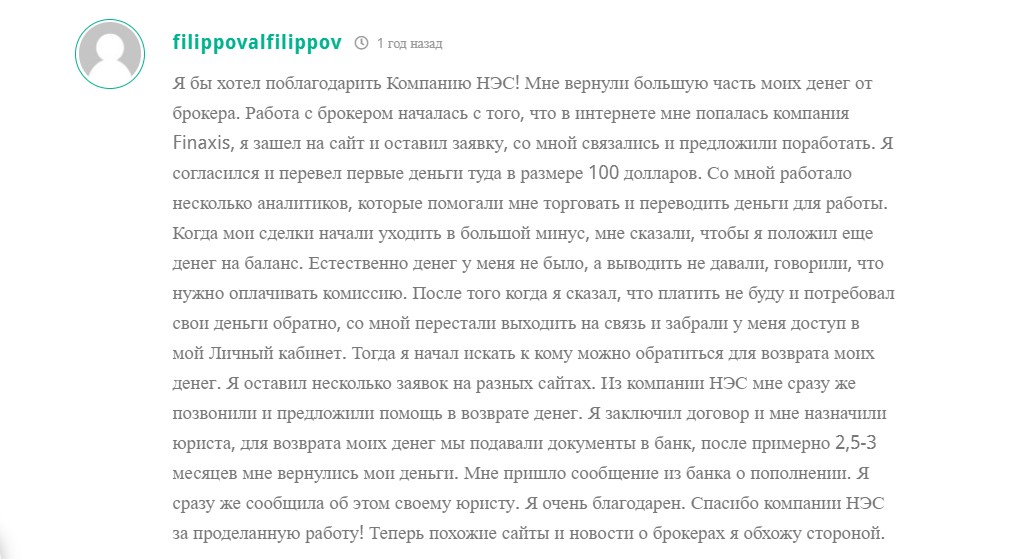 filippovalfilippov 1 год назад

Я бы хотел поблагодарить Компанию НЭС! Мне вернули большую часть моих денег от брокера. Работа с брокером началась с того, что в интернете мне попалась компания Finaxis, я зашел на сайт и оставил заявку, со мной связались и предложили поработать. Я согласился и перевел первые деньги туда в размере 100 долларов. Со мной работало несколько аналитиков, которые помогали мне торговать и переводить деньги для работы. Когда мои сделки начали уходить в большой минус, мне сказали, чтобы я положил еще денег на баланс. Естественно денег у меня не было, а выводить не давали, говорили, что нужно оплачивать комиссию. После того когда я сказал, что платить не буду и потребовал свои деньги обратно, со мной перестали выходить на связь и забрали у меня доступ в мой Личный кабинет. Тогда я начал искать к кому можно обратиться для возврата моих денег. Я оставил несколько заявок на разных сайтах. Из компании НЭС мне сразу же позвонили и предложили помощь в возврате денег. Я заключил договор и мне назначили юриста, для возврата моих денег мы подавали документы в банк, после примерно 2,5-3 месяцев мне вернулись мои деньги. Мне пришло сообщение из банка о пополнении. Я сразу же сообщила об этом своему юристу. Я очень благодарен. Спасибо компании НЭС за проделанную работу! Теперь похожие сайты и новости о брокерах я обхожу стороной.